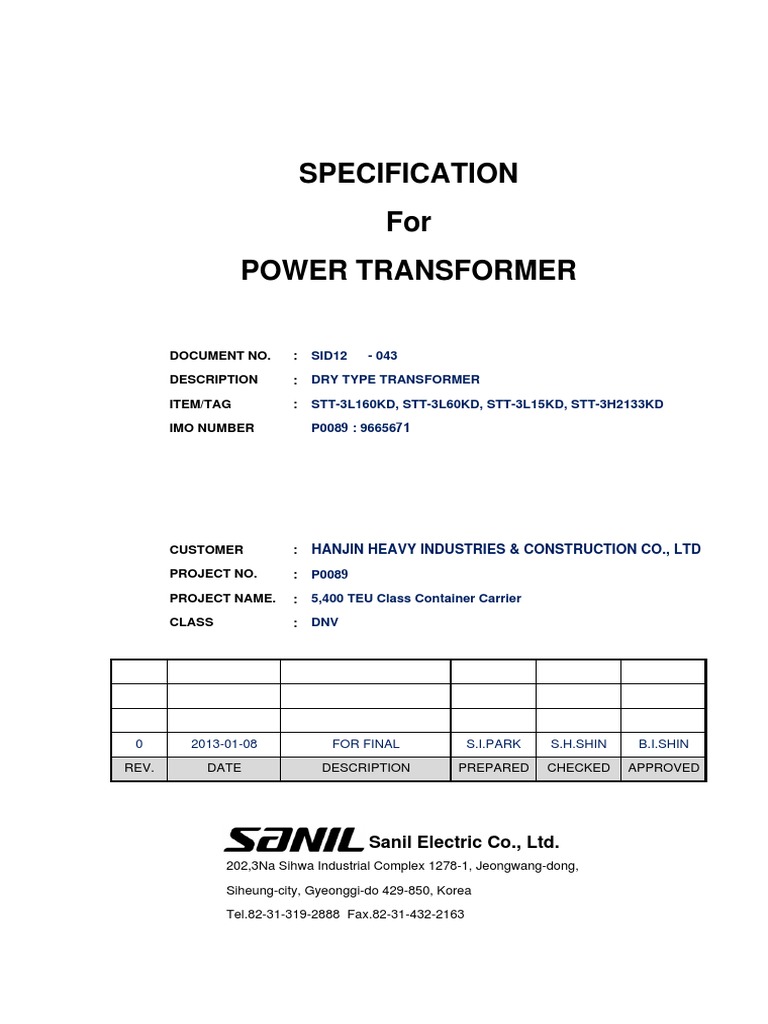 SPECIFICATION
For
POWER TRANSFORMER

DOCUMENT NO. : SID12 - 043
DESCRIPTION : DRY TYPE TRANSFORMER
ITEM/TAG : STT-3L160KD, STT-3L60KD, STT-3L15KD, STT-3H2133KD
IMO NUMBER P0089 : 9665671

CUSTOMER : HANJIN HEAVY INDUSTRIES & CONSTRUCTION CO., LTD
PROJECT NO. : P0089
PROJECT NAME. : 5,400 TEU Class Container Carrier
CLASS : DNV

| | | | | | |
|---|---|---|---|---|---|
| | | | | | |
| | | | | | |
| 0 | 2013-01-08 | FOR FINAL | S.I.PARK | S.H.SHIN | B.I.SHIN |
| REV. | DATE | DESCRIPTION | PREPARED | CHECKED | APPROVED |

SANIL Sanil Electric Co., Ltd.
202,3Na Sihwa Industrial Complex 1278-1, Jeongwang-dong,
Siheung-city, Gyeonggi-do 429-850, Korea
Tel.82-31-319-2888 Fax.82-31-432-2163